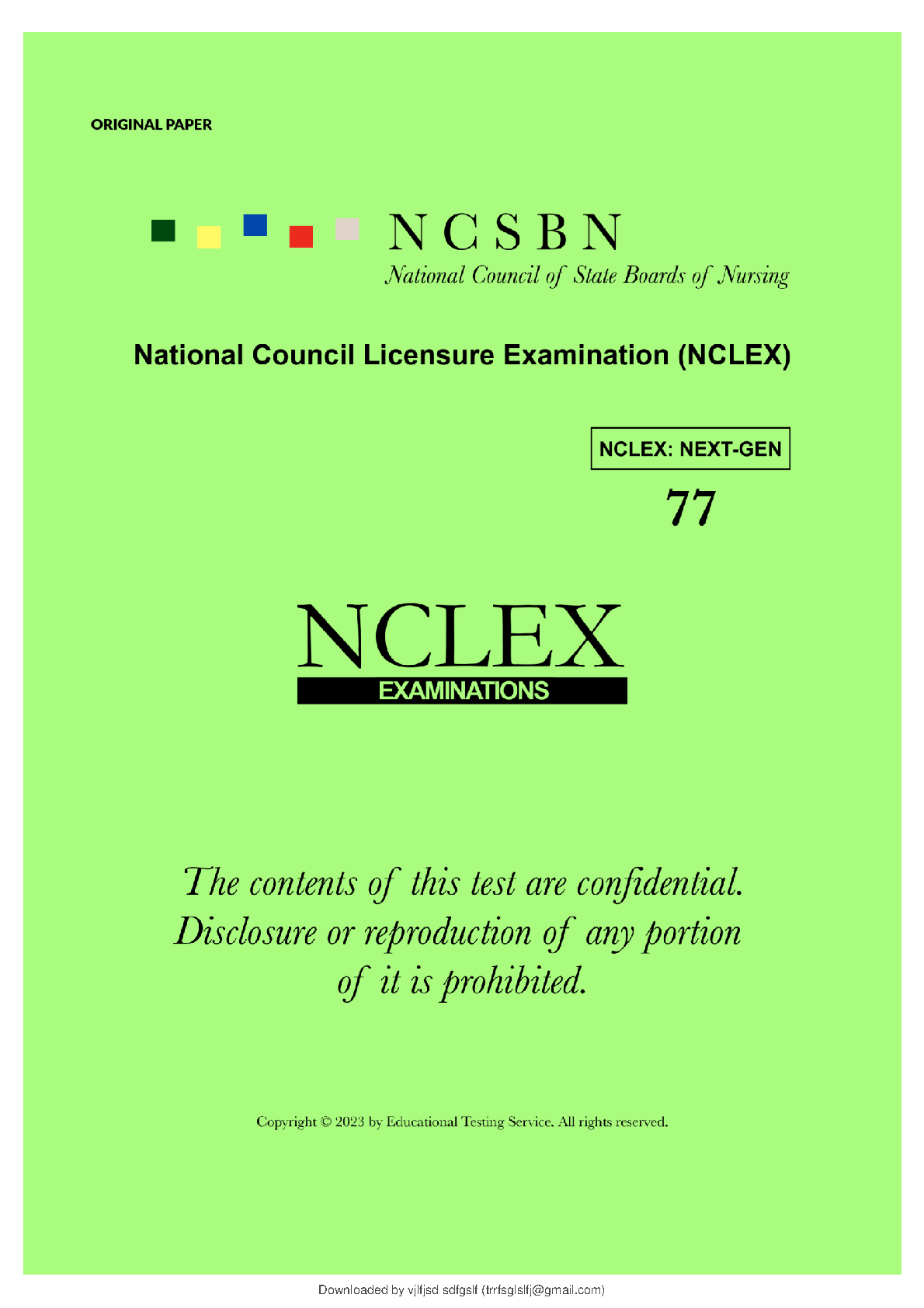 ORIGINAL PAPER

NCSBN
National Council of State Boards of Nursing

National Council Licensure Examination (NCLEX)

NCLEX: NEXT-GEN

77

NCLEX
EXAMINATIONS

The contents of this test are confidential. Disclosure or reproduction of any portion of it is prohibited.

Copyright © 2023 by Educational Testing Service. All rights reserved.

Downloaded by vjlfjsd sdfgslf (trrfsglslfj@gmail.com)